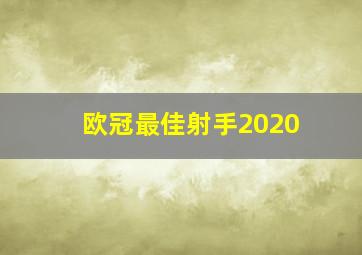 欧冠最佳射手2020